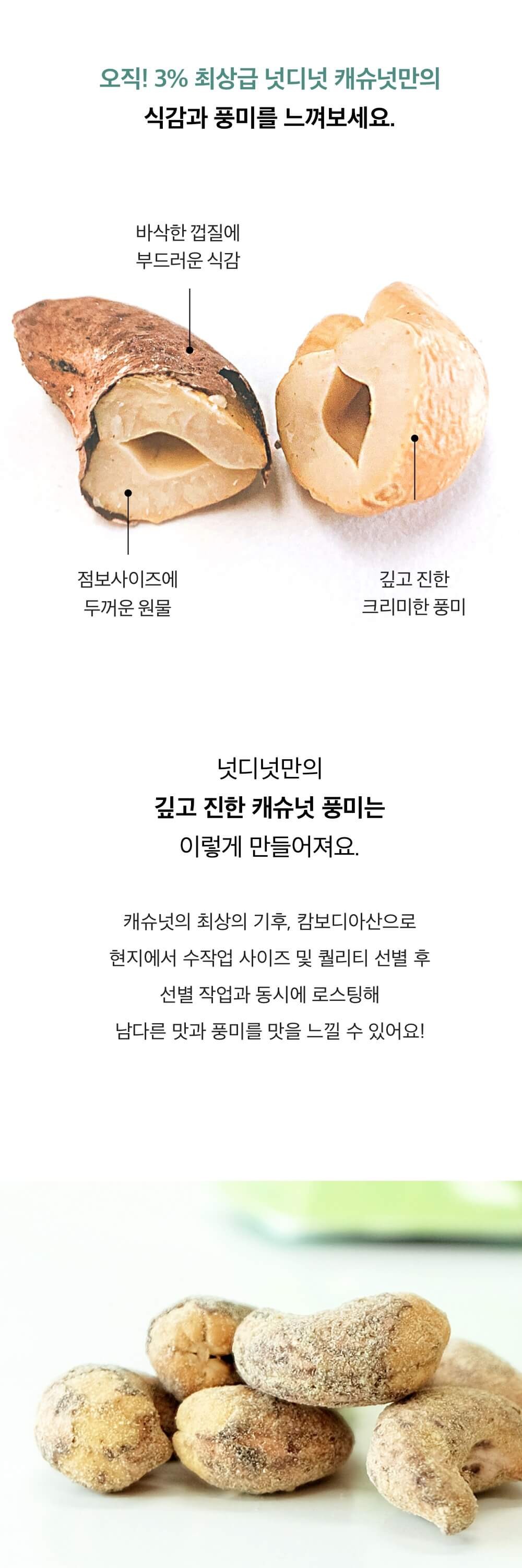 오직! 3% 최상급 넛디넛 캐슈넛만의
식감과 풍미를 느껴보세요.

바삭한 껍질에
부드러운 식감

점보사이즈에
두꺼운 원물

깊고 진한
크리미한 풍미

넛디넛만의
깊고 진한 캐슈넛 풍미는
이렇게 만들어져요.

캐슈넛의 최상의 기후, 캄보디아산으로
현지에서 수작업 사이즈 및 퀄리티 선별 후
선별 작업과 동시에 로스팅해
남다른 맛과 풍미를 맛을 느낄 수 있어요!